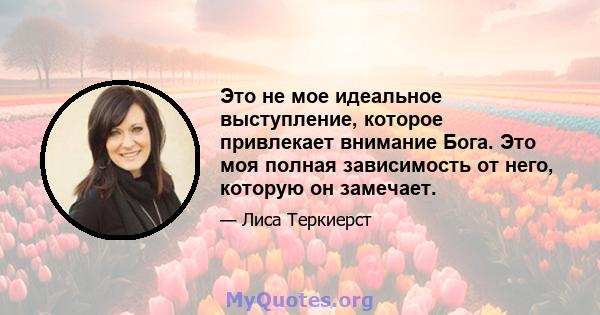 Это не мое идеальное выступление, которое привлекает внимание Бога. Это моя полная зависимость от него, которую он замечает.

— Лиса Теркиерст

MyQuotes.org